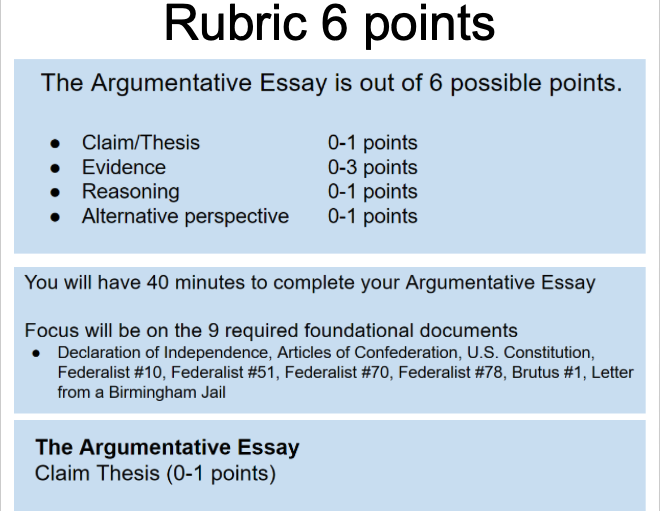 Rubric 6 points

The Argumentative Essay is out of 6 possible points.

• Claim/Thesis 0-1 points
• Evidence 0-3 points
• Reasoning 0-1 points
• Alternative perspective 0-1 points

You will have 40 minutes to complete your Argumentative Essay

Focus will be on the 9 required foundational documents

• Declaration of Independence, Articles of Confederation, U.S. Constitution, Federalist #10, Federalist #51, Federalist #70, Federalist #78, Brutus #1, Letter from a Birmingham Jail

The Argumentative Essay
Claim Thesis (0-1 points)